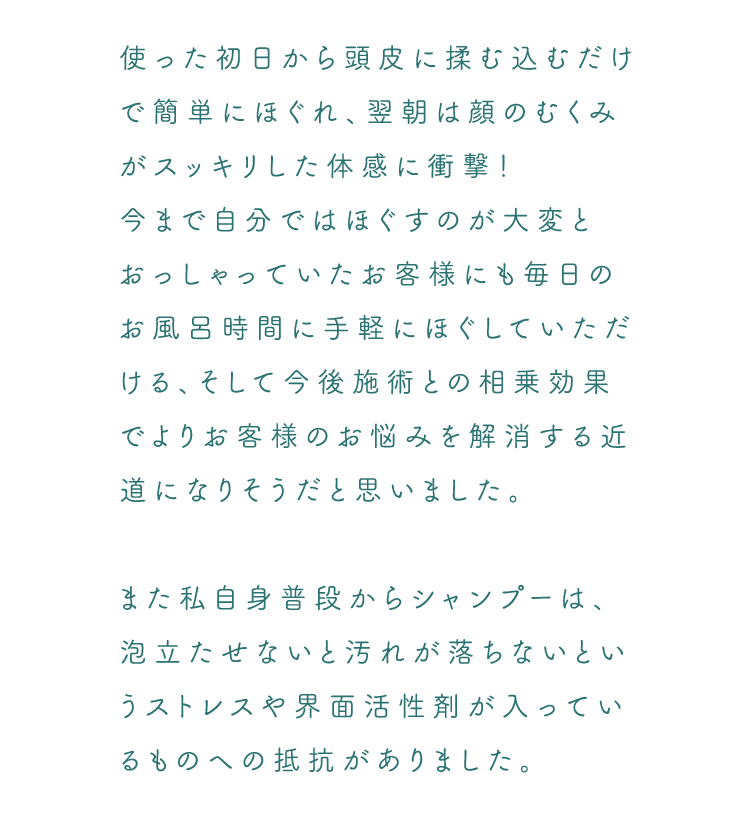 使った初日から頭皮に揉む込むだけで簡単にほぐれ、翌朝は顔のむくみがスッキリした体感に衝撃！
今まで自分ではほぐすのが大変とおっしゃっていたお客様にも毎日のお風呂時間に手軽にほぐしていただける、そして今後施術との相乗効果でよりお客様のお悩みを解消する近道になりそうだと思いました。

また私自身普段からシャンプーは、泡立たせないと汚れが落ちないというストレスや界面活性剤が入っているものへの抵抗がありました。